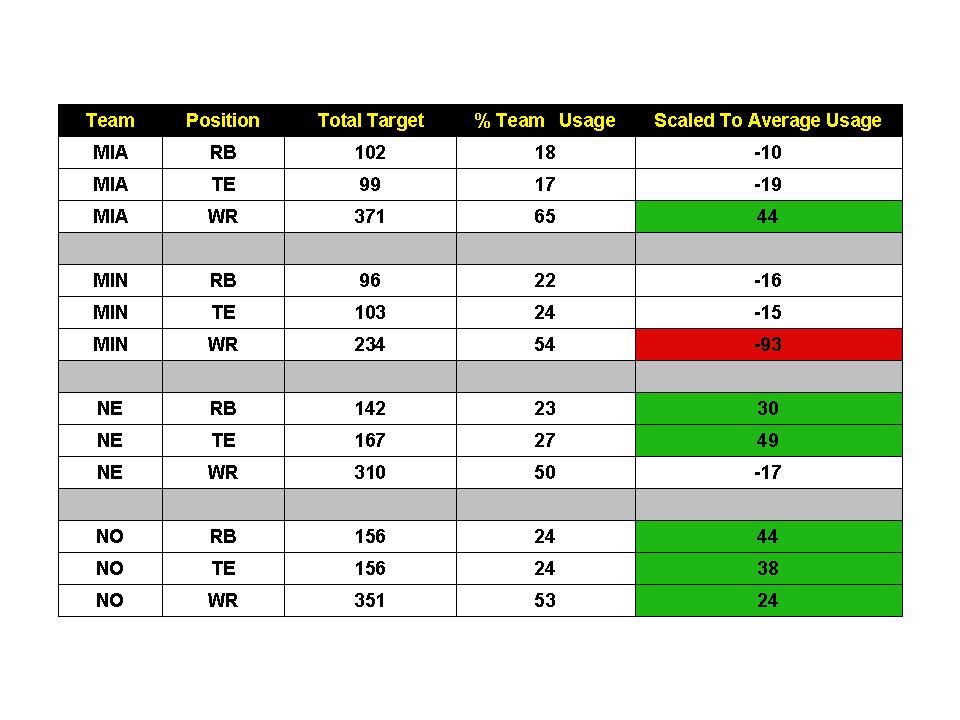 | Team | Position | Total Target | % Team Usage | Scaled To Average Usage |
|---|---|---|---|---|
| MIA | RB | 102 | 18 | -10 |
| MIA | TE | 99 | 17 | -19 |
| MIA | WR | 371 | 65 | 44 |
| | | | | |
| MIN | RB | 96 | 22 | -16 |
| MIN | TE | 103 | 24 | -15 |
| MIN | WR | 234 | 54 | -93 |
| | | | | |
| NE | RB | 142 | 23 | 30 |
| NE | TE | 167 | 27 | 49 |
| NE | WR | 310 | 50 | -17 |
| | | | | |
| NO | RB | 156 | 24 | 44 |
| NO | TE | 156 | 24 | 38 |
| NO | WR | 351 | 53 | 24 |